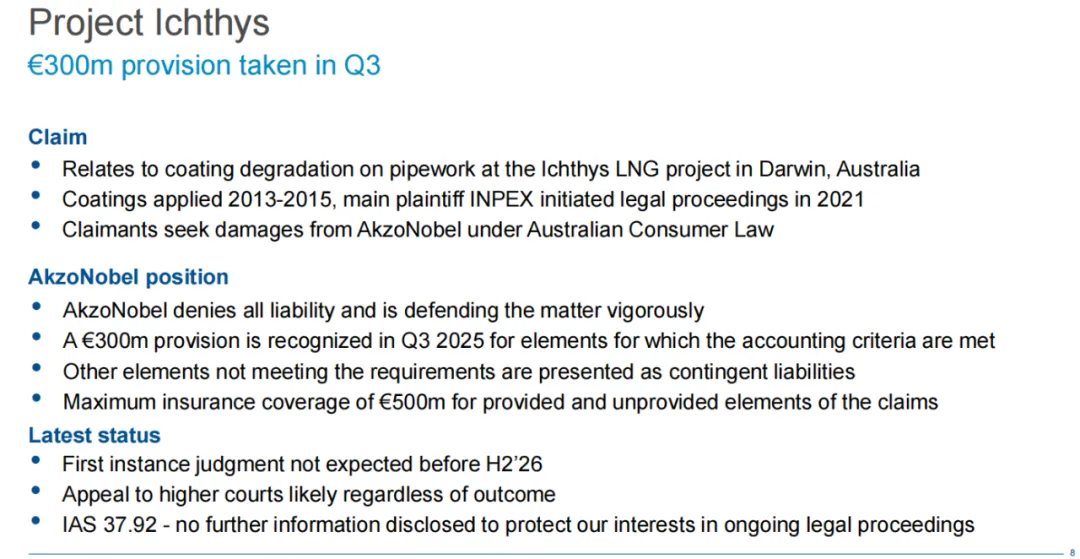 Project Ichthys
€300m provision taken in Q3

Claim
• Relates to coating degradation on pipework at the Ichthys LNG project in Darwin, Australia
• Coatings applied 2013-2015, main plaintiff INPEX initiated legal proceedings in 2021
• Claimants seek damages from AkzoNobel under Australian Consumer Law

AkzoNobel position
• AkzoNobel denies all liability and is defending the matter vigorously
• A €300m provision is recognized in Q3 2025 for elements for which the accounting criteria are met
• Other elements not meeting the requirements are presented as contingent liabilities
• Maximum insurance coverage of €500m for provided and unprovided elements of the claims

Latest status
• First instance judgment not expected before H2'26
• Appeal to higher courts likely regardless of outcome
• IAS 37.92 - no further information disclosed to protect our interests in ongoing legal proceedings

8